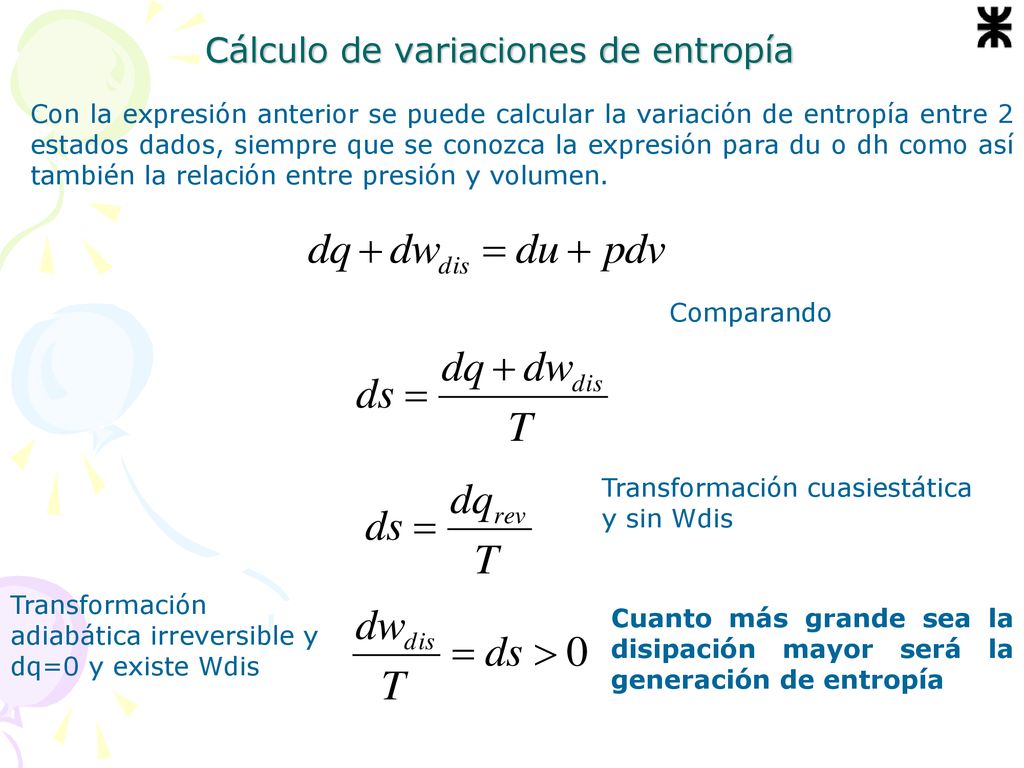 Cálculo de variaciones de entropía

Con la expresión anterior se puede calcular la variación de entropía entre 2 estados dados, siempre que se conozca la expresión para du o dh como así también la relación entre presión y volumen.

$dq + dw_{dis} = du + pdv$

Comparando

$ds = \frac{dq + dw_{dis}}{T}$

$ds = \frac{dq_{rev}}{T}$

Transformación cuasiestática y sin Wdis

Transformación adiabática irreversible y dq=0 y existe Wdis

$\frac{dw_{dis}}{T} = ds > 0$

Cuanto más grande sea la disipación mayor será la generación de entropía